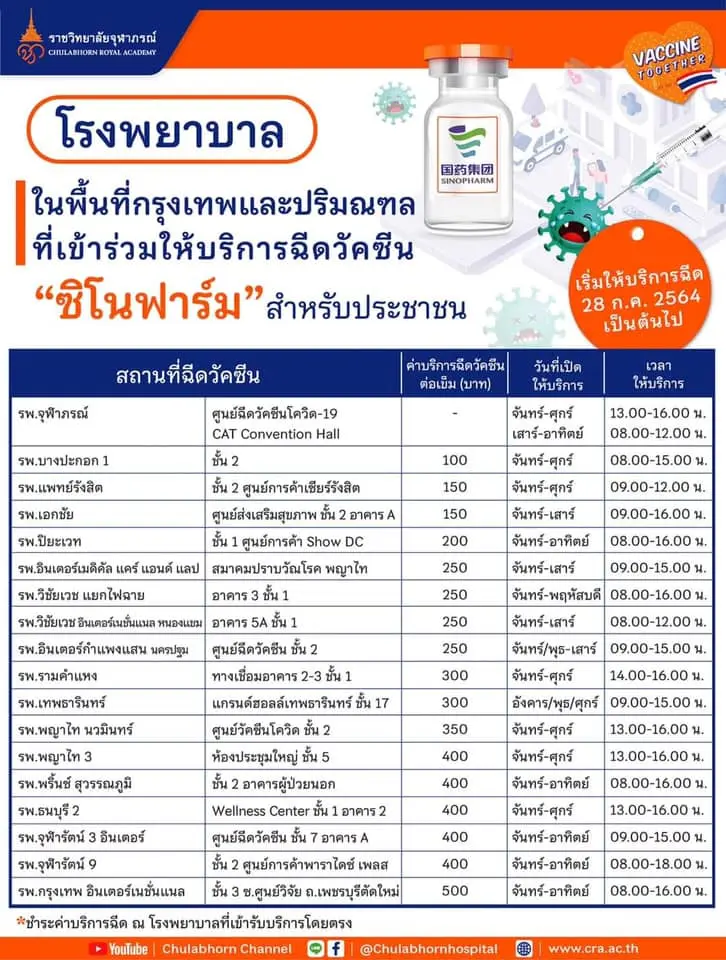 ราชวิทยาลัยจุฬาภรณ์
CHULABHORN ROYAL ACADEMY

VACCINE TOGETHER

国药集团
SINOPHARM

โรงพยาบาล

ในพื้นที่กรุงเทพและปริมณฑล ที่เข้าร่วมให้บริการฉีดวัคซีน

"ซิโนฟาร์ม" สำหรับประชาชน

เริ่มให้บริการฉีด 28 ก.ค. 2564 เป็นต้นไป

| สถานที่ฉีดวัคซีน | | ค่าบริการฉีดวัคซีนต่อเข็ม (บาท) | วันที่เปิดให้บริการ | เวลาให้บริการ |
|---|---|---|---|---|
| รพ.จุฬาภรณ์ | ศูนย์ฉีดวัคซีนโควิด-19 CAT Convention Hall | - | จันทร์-ศุกร์ เสาร์-อาทิตย์ | 13.00-16.00 น. 08.00-12.00 น. |
| รพ.บางปะกอก 1 | ชั้น 2 | 100 | จันทร์-ศุกร์ | 08.00-15.00 น. |
| รพ.แพทย์รังสิต | ชั้น 2 ศูนย์การค้าเซียร์รังสิต | 150 | จันทร์-ศุกร์ | 09.00-12.00 น. |
| รพ.เอกชัย | ศูนย์ส่งเสริมสุขภาพ ชั้น 2 อาคาร A | 150 | จันทร์-เสาร์ | 09.00-16.00 น. |
| รพ.ปิยะเวท | ชั้น 1 ศูนย์การค้า Show DC | 200 | จันทร์-อาทิตย์ | 08.00-16.00 น. |
| รพ.อินเตอร์เมดิคัล แคร์ แอนด์ แลป | สมาคมปราบวัณโรค พญาไท | 250 | จันทร์-เสาร์ | 09.00-15.00 น. |
| รพ.วิชัยเวช แยกไฟฉาย | อาคาร 3 ชั้น 1 | 250 | จันทร์-พฤหัสบดี | 08.00-16.00 น. |
| รพ.วิชัยเวช อินเตอร์เนชั่นแนล หนองแขม | อาคาร 5A ชั้น 1 | 250 | จันทร์-เสาร์ | 08.00-12.00 น. |
| รพ.อินเตอร์กำแพงแสน นครปฐม | ศูนย์ฉีดวัคซีน ชั้น 2 | 250 | จันทร์/พุธ-เสาร์ | 09.00-15.00 น. |
| รพ.รามคำแหง | ทางเชื่อมอาคาร 2-3 ชั้น 1 | 300 | จันทร์-ศุกร์ | 14.00-16.00 น. |
| รพ.เทพธารินทร์ | แกรนด์ฮอลล์เทพธารินทร์ ชั้น 17 | 300 | อังคาร/พุธ/ศุกร์ | 09.00-15.00 น. |
| รพ.พญาไท นวมินทร์ | ศูนย์วัคซีนโควิด ชั้น 2 | 350 | จันทร์-ศุกร์ | 13.00-16.00 น. |
| รพ.พญาไท 3 | ห้องประชุมใหญ่ ชั้น 5 | 400 | จันทร์-ศุกร์ | 13.00-16.00 น. |
| รพ.พริ้นซ์ สุวรรณภูมิ | ชั้น 2 อาคารผู้ป่วยนอก | 400 | จันทร์-อาทิตย์ | 08.00-16.00 น. |
| รพ.ธนบุรี 2 | Wellness Center ชั้น 1 อาคาร 2 | 400 | จันทร์-ศุกร์ | 13.00-16.00 น. |
| รพ.จุฬารัตน์ 3 อินเตอร์ | ศูนย์ฉีดวัคซีน ชั้น 7 อาคาร A | 400 | จันทร์-อาทิตย์ | 09.00-15.00 น. |
| รพ.จุฬารัตน์ 9 | ชั้น 2 ศูนย์การค้าพาราไดซ์ เพลส | 400 | จันทร์-อาทิตย์ | 08.00-18.00 น. |
| รพ.กรุงเทพ อินเตอร์เนชั่นแนล | ชั้น 3 ซ.ศูนย์วิจัย ถ.เพชรบุรีตัดใหม่ | 500 | จันทร์-อาทิตย์ | 08.00-16.00 น. |

*ชำระค่าบริการฉีด ณ โรงพยาบาลที่เข้ารับบริการโดยตรง

YouTube | Chulabhorn Channel | @Chulabhornhospital | www.cra.ac.th